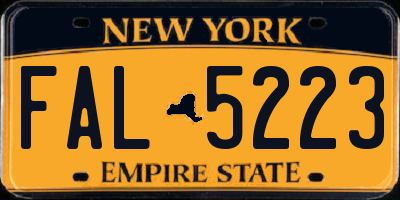 NEW YORK

FAL 5223

EMPIRE STATE